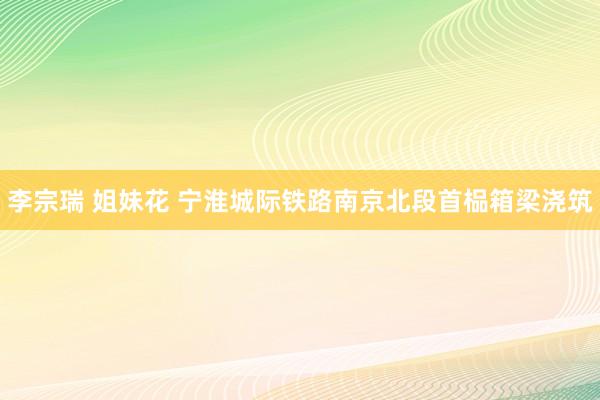 李宗瑞 姐妹花 宁淮城际铁路南京北段首榀箱梁浇筑